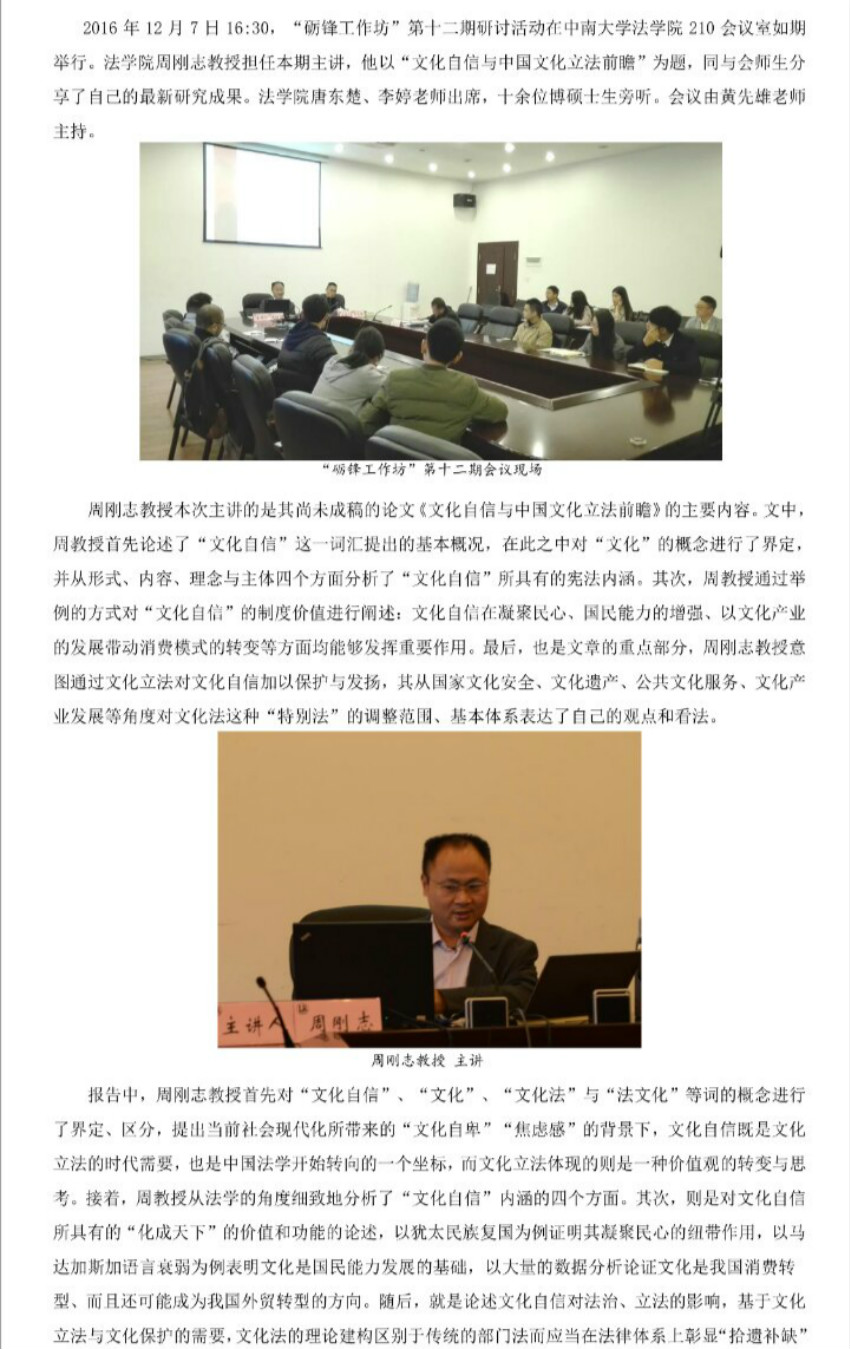 2016年12月7日16:30，“砺锋工作坊”第十二期研讨活动在中南大学法学院210会议室如期举行。法学院周刚志教授担任本期主讲，他以“文化自信与中国文化立法前瞻”为题，同与会师生分享了自己的最新研究成果。法学院唐东楚、李婷老师出席，十余位博硕士生旁听。会议由黄先雄老师主持。

“砺锋工作坊”第十二期会议现场

周刚志教授本次主讲的是其尚未成稿的论文《文化自信与中国文化立法前瞻》的主要内容。文中，周教授首先论述了“文化自信”这一词汇提出的基本概况，在此之中对“文化”的概念进行了界定，并从形式、内容、理念与主体四个方面分析了“文化自信”所具有的宪法内涵。其次，周教授通过举例的方式对“文化自信”的制度价值进行阐述：文化自信在凝聚民心、国民能力的增强、以文化产业的发展带动消费模式的转变等方面均能够发挥重要作用。最后，也是文章的重点部分，周刚志教授意图通过文化立法对文化自信加以保护与发扬，其从国家文化安全、文化遗产、公共文化服务、文化产业发展等角度对文化法这种“特别法”的调整范围、基本体系表达了自己的观点和看法。

主讲人 周刚志

周刚志教授 主讲

报告中，周刚志教授首先对“文化自信”、“文化”、“文化法”与“法文化”等词的概念进行了界定、区分，提出当前社会现代化所带来的“文化自卑”“焦虑感”的背景下，文化自信既是文化立法的时代需要，也是中国法学开始转向的一个坐标，而文化立法体现的则是一种价值观的转变与思考。接着，周教授从法学的角度细致地分析了“文化自信”内涵的四个方面。其次，则是对文化自信所具有的“化成天下”的价值和功能的论述，以犹太民族复国为例证明其凝聚民心的纽带作用，以马达加斯加语言衰弱为例表明文化是国民能力发展的基础，以大量的数据分析论证文化是我国消费转型、而且还可能成为我国外贸转型的方向。随后，就是论述文化自信对法治、立法的影响，基于文化立法与文化保护的需要，文化法的理论建构区别于传统的部门法而应当在法律体系上彰显“拾遗补缺”